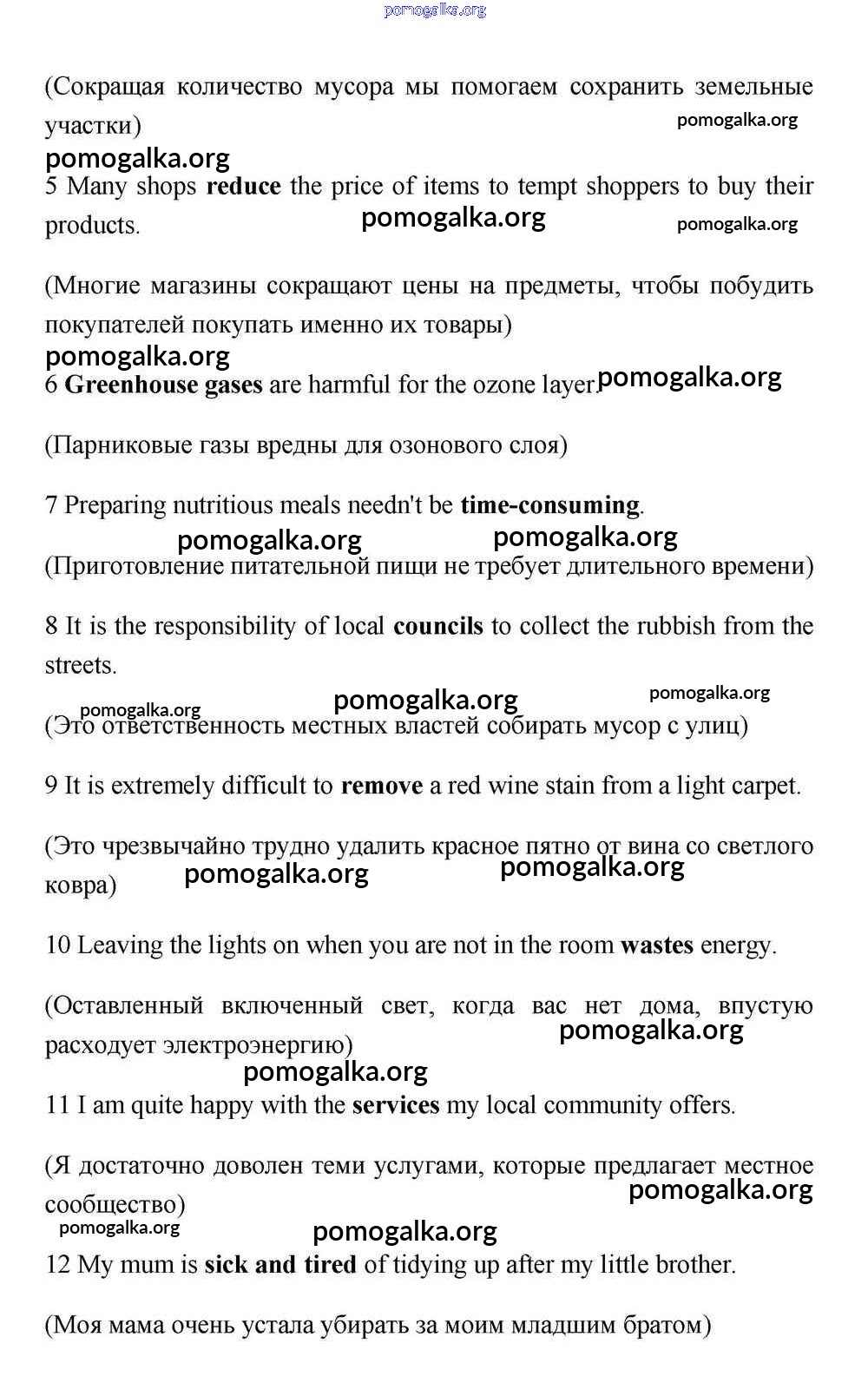 pomogalka.org

(Сокращая количество мусора мы помогаем сохранить земельные участки)

pomogalka.org

pomogalka.org

5 Many shops reduce the price of items to tempt shoppers to buy their products.

pomogalka.org

pomogalka.org

(Многие магазины сокращают цены на предметы, чтобы побудить покупателей покупать именно их товары)

pomogalka.org

6 Greenhouse gases are harmful for the ozone layer.

pomogalka.org

(Парниковые газы вредны для озонового слоя)

7 Preparing nutritious meals needn't be time-consuming.

pomogalka.org

pomogalka.org

(Приготовление питательной пищи не требует длительного времени)

8 It is the responsibility of local councils to collect the rubbish from the streets.

pomogalka.org

pomogalka.org

pomogalka.org

(Это ответственность местных властей собирать мусор с улиц)

9 It is extremely difficult to remove a red wine stain from a light carpet.

(Это чрезвычайно трудно удалить красное пятно от вина со светлого ковра)

pomogalka.org

pomogalka.org

10 Leaving the lights on when you are not in the room wastes energy.

(Оставленный включенный свет, когда вас нет дома, впустую расходует электроэнергию)

pomogalka.org

pomogalka.org

11 I am quite happy with the services my local community offers.

(Я достаточно доволен теми услугами, которые предлагает местное сообщество)

pomogalka.org

pomogalka.org

pomogalka.org

12 My mum is sick and tired of tidying up after my little brother.

(Моя мама очень устала убирать за моим младшим братом)